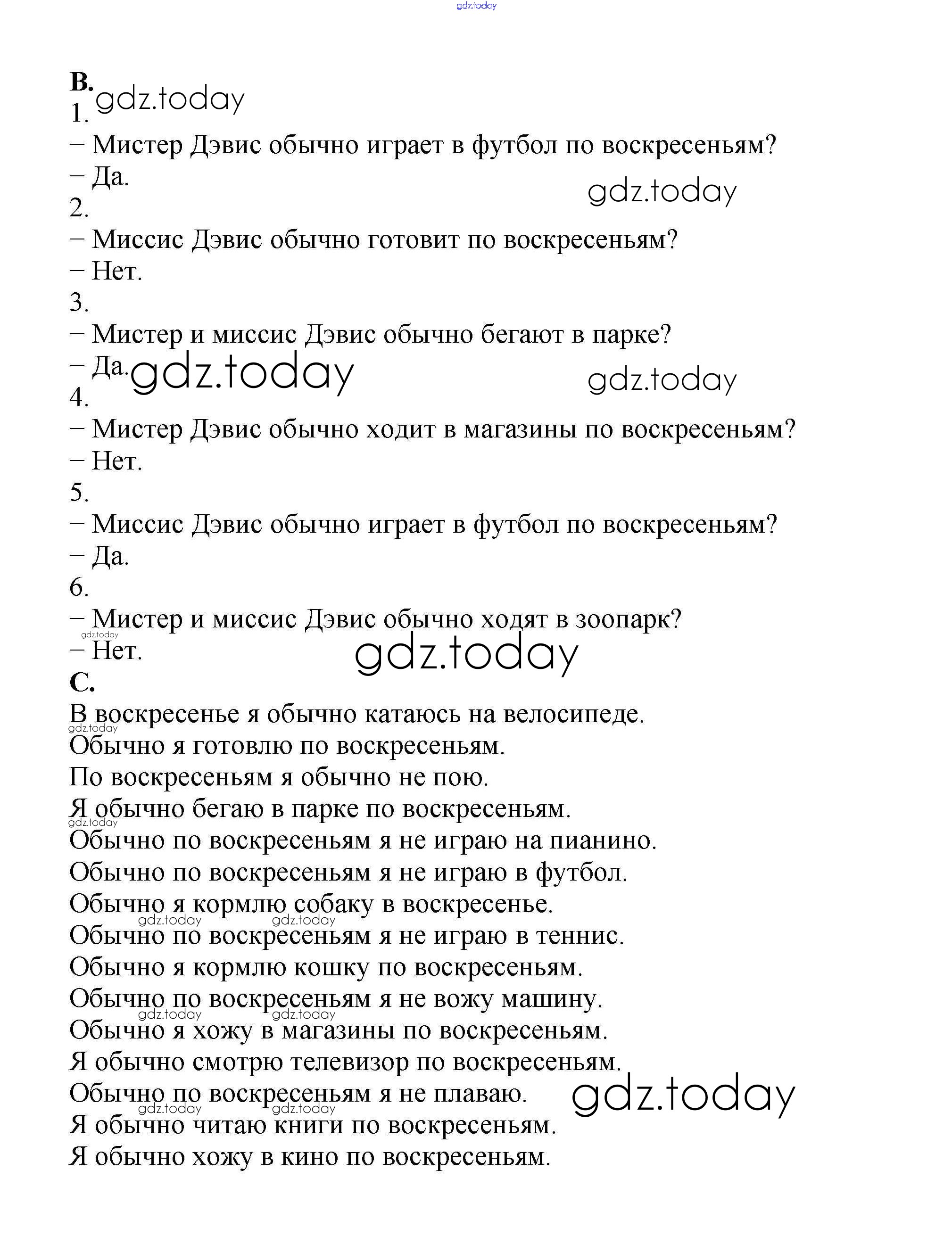 gdz.today

B.
gdz.today
1.
– Мистер Дэвис обычно играет в футбол по воскресеньям?
– Да.
gdz.today
2.
– Миссис Дэвис обычно готовит по воскресеньям?
– Нет.
3.
– Мистер и миссис Дэвис обычно бегают в парке?
– Да. gdz.today gdz.today
4.
– Мистер Дэвис обычно ходит в магазины по воскресеньям?
– Нет.
5.
– Миссис Дэвис обычно играет в футбол по воскресеньям?
– Да.
6.
– Мистер и миссис Дэвис обычно ходят в зоопарк?
gdz.today
– Нет.
gdz.today
C.
В воскресенье я обычно катаюсь на велосипеде.
gdz.today
Обычно я готовлю по воскресеньям.
По воскресеньям я обычно не пою.
Я обычно бегаю в парке по воскресеньям.
gdz.today
Обычно по воскресеньям я не играю на пианино.
Обычно по воскресеньям я не играю в футбол.
Обычно я кормлю собаку в воскресенье.
gdz.today gdz.today
Обычно по воскресеньям я не играю в теннис.
Обычно я кормлю кошку по воскресеньям.
Обычно по воскресеньям я не вожу машину.
gdz.today gdz.today
Обычно я хожу в магазины по воскресеньям.
Я обычно смотрю телевизор по воскресеньям.
Обычно по воскресеньям я не плаваю.
gdz.today
gdz.today gdz.today
Я обычно читаю книги по воскресеньям.
Я обычно хожу в кино по воскресеньям.